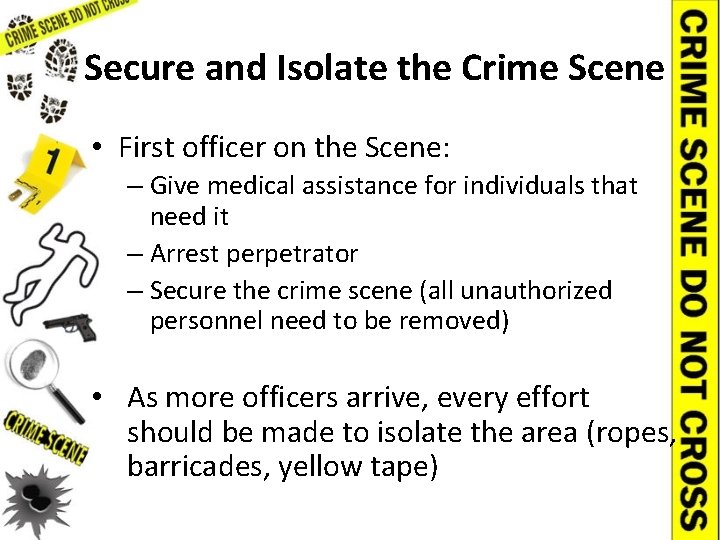 CRIME SCENE DO NOT CROSS

Secure and Isolate the Crime Scene

1

• First officer on the Scene:
– Give medical assistance for individuals that need it
– Arrest perpetrator
– Secure the crime scene (all unauthorized personnel need to be removed)

• As more officers arrive, every effort should be made to isolate the area (ropes, barricades, yellow tape)

CRIME SCENE

CRIME SCENE DO NOT CROSS